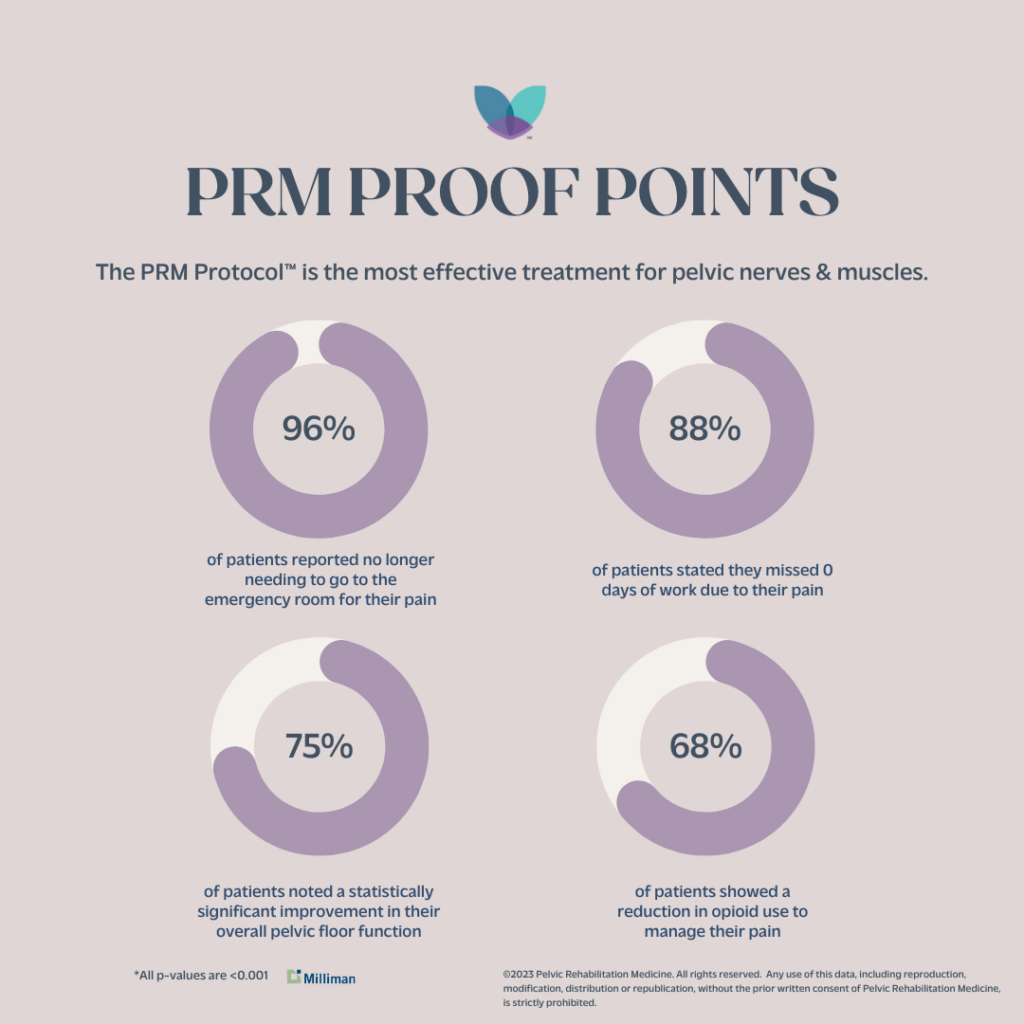 PRM PROOF POINTS

The PRM Protocol™ is the most effective treatment for pelvic nerves & muscles.

96%

of patients reported no longer needing to go to the emergency room for their pain

88%

of patients stated they missed 0 days of work due to their pain

75%

of patients noted a statistically significant improvement in their overall pelvic floor function

68%

of patients showed a reduction in opioid use to manage their pain

*All p-values are <0.001 Milliman

©2023 Pelvic Rehabilitation Medicine. All rights reserved. Any use of this data, including reproduction, modification, distribution or republication, without the prior written consent of Pelvic Rehabilitation Medicine, is strictly prohibited.